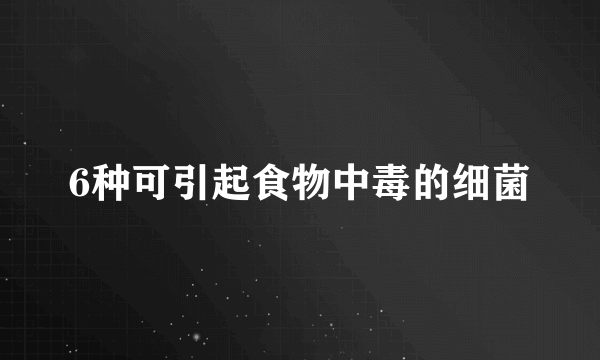 6种可引起食物中毒的细菌